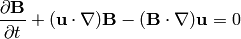 $\frac{\partial \mathbf{B}}{\partial t} + (\mathbf{u} \cdot \nabla)\mathbf{B} - (\mathbf{B} \cdot \nabla)\mathbf{u} = 0$